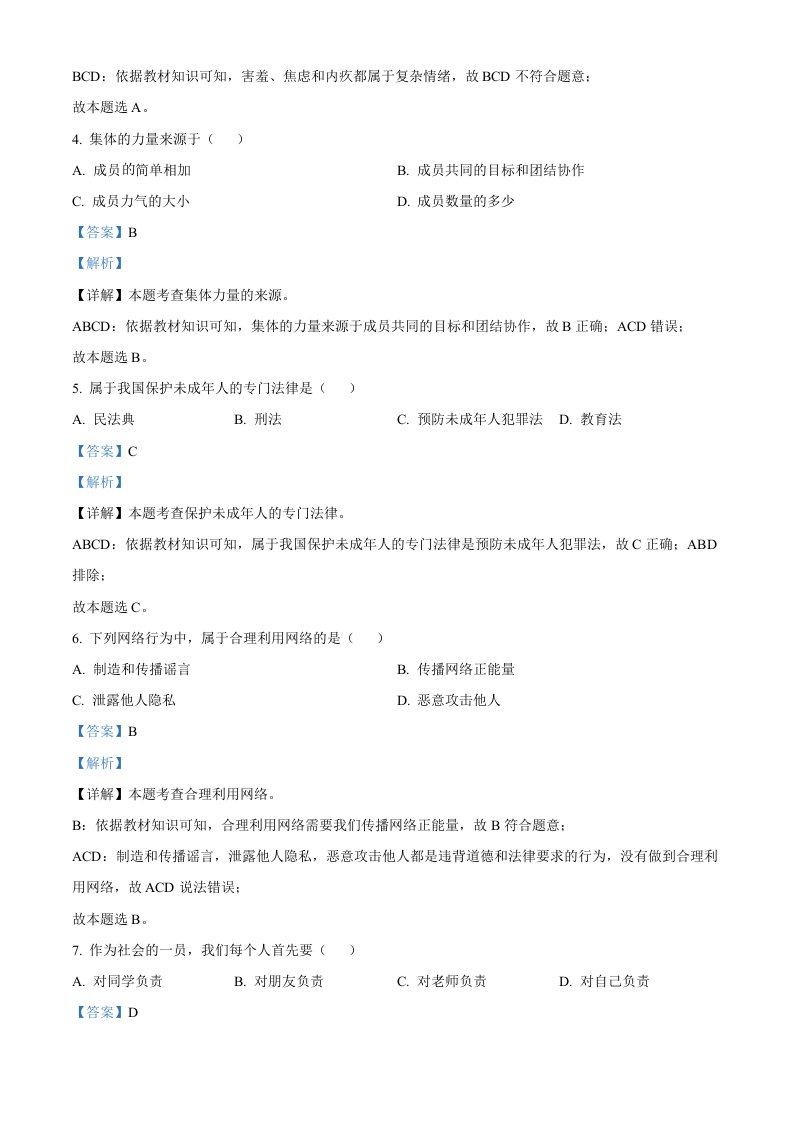 BCD：依据教材知识可知，害羞、焦虑和内疚都属于复杂情绪，故 BCD 不符合题意；

故本题选 A。

4. 集体的力量来源于（　　）

A. 成员的简单相加

B. 成员共同的目标和团结协作

C. 成员力气的大小

D. 成员数量的多少

【答案】B

【解析】

【详解】本题考查集体力量的来源。

ABCD：依据教材知识可知，集体的力量来源于成员共同的目标和团结协作，故 B 正确；ACD 错误；

故本题选 B。

5. 属于我国保护未成年人的专门法律是（　　）

A. 民法典　　B. 刑法　　C. 预防未成年人犯罪法　　D. 教育法

【答案】C

【解析】

【详解】本题考查保护未成年人的专门法律。

ABCD：依据教材知识可知，属于我国保护未成年人的专门法律是预防未成年人犯罪法，故 C 正确；ABD 排除；

故本题选 C。

6. 下列网络行为中，属于合理利用网络的是（　　）

A. 制造和传播谣言

B. 传播网络正能量

C. 泄露他人隐私

D. 恶意攻击他人

【答案】B

【解析】

【详解】本题考查合理利用网络。

B：依据教材知识可知，合理利用网络需要我们传播网络正能量，故 B 符合题意；

ACD：制造和传播谣言，泄露他人隐私，恶意攻击他人都是违背道德和法律要求的行为，没有做到合理利用网络，故 ACD 说法错误；

故本题选 B。

7. 作为社会的一员，我们每个人首先要（　　）

A. 对同学负责　　B. 对朋友负责　　C. 对老师负责　　D. 对自己负责

【答案】D